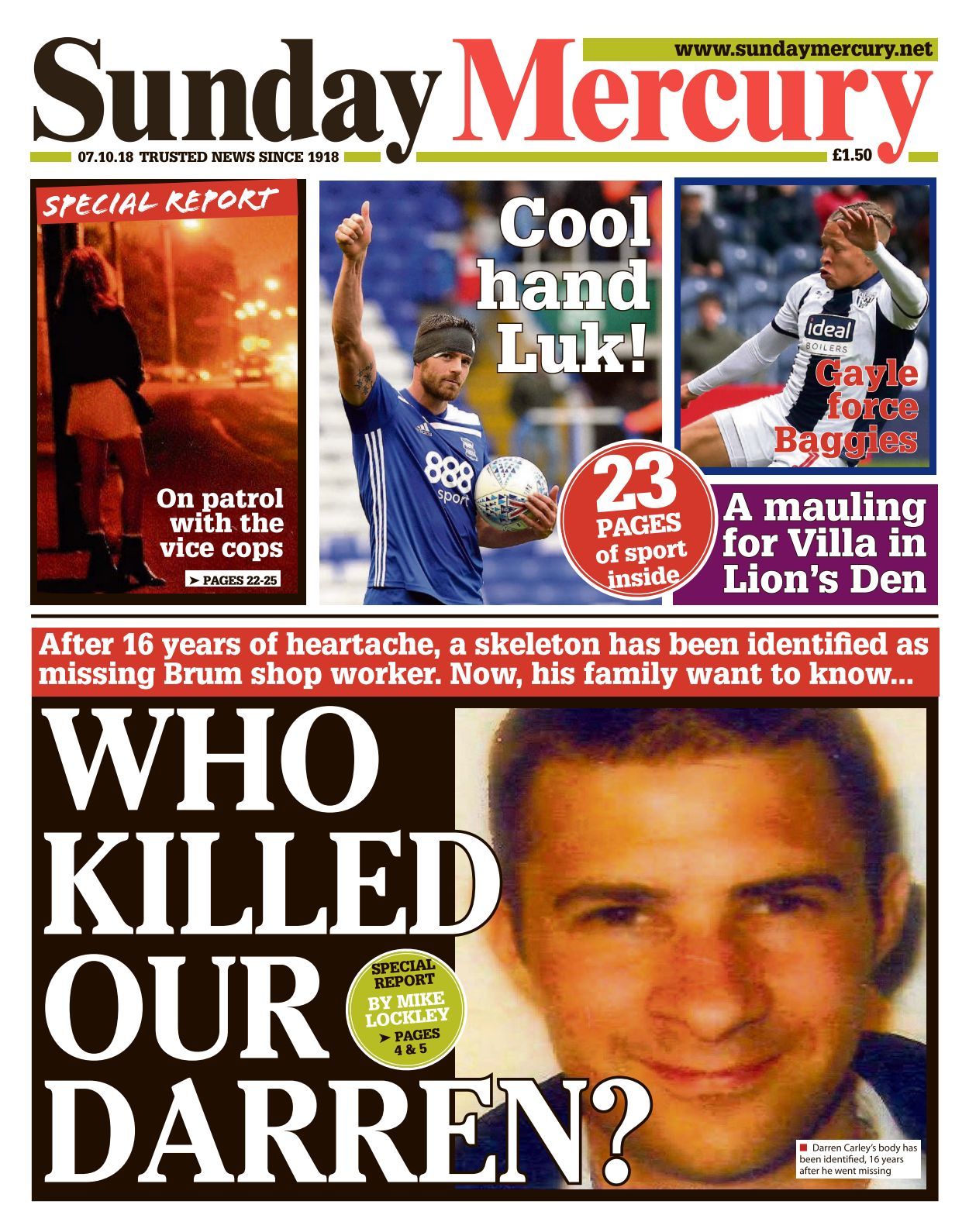 www.sundaymercury.net

Sunday Mercury

07.10.18 TRUSTED NEWS SINCE 1918

£1.50

SPECIAL REPORT

On patrol with the vice cops

➤ PAGES 22-25

Cool hand Luk!

888 sport

23 PAGES of sport inside

ideal BOILERS

Gayle force Baggies

A mauling for Villa in Lion's Den

After 16 years of heartache, a skeleton has been identified as missing Brum shop worker. Now, his family want to know...

WHO KILLED OUR DARREN?

SPECIAL REPORT BY MIKE LOCKLEY ➤ PAGES 4 & 5

Darren Carley's body has been identified, 16 years after he went missing